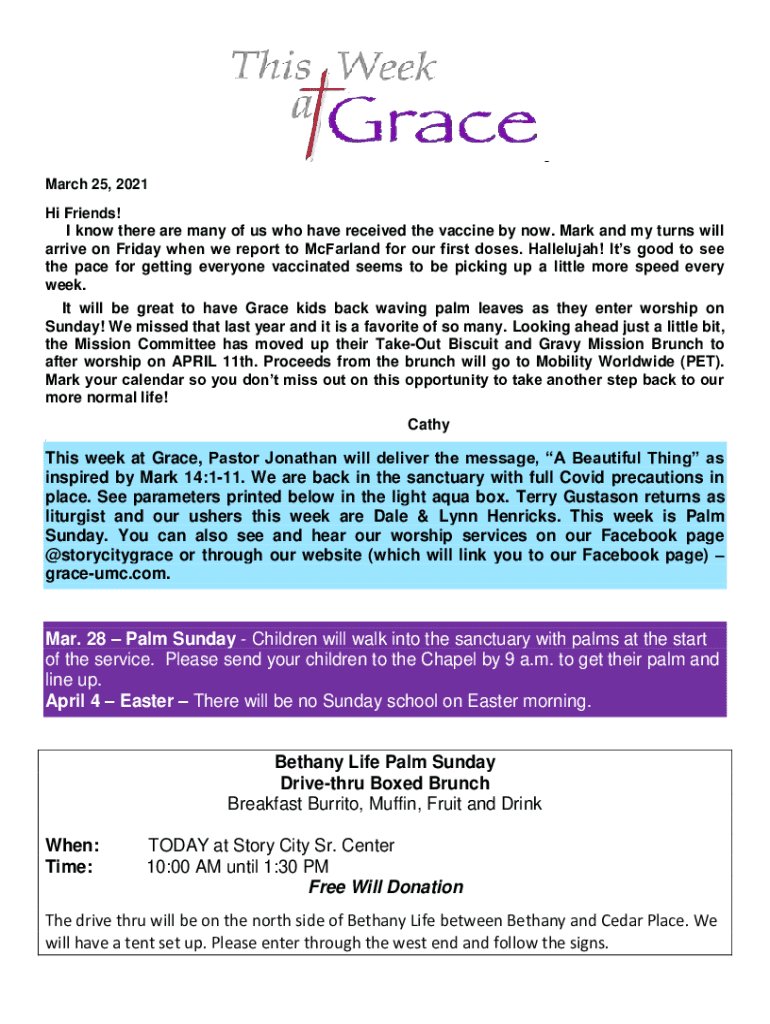 This Week at Grace

March 25, 2021

Hi Friends!

I know there are many of us who have received the vaccine by now. Mark and my turns will arrive on Friday when we report to McFarland for our first doses. Hallelujah! It's good to see the pace for getting everyone vaccinated seems to be picking up a little more speed every week.

It will be great to have Grace kids back waving palm leaves as they enter worship on Sunday! We missed that last year and it is a favorite of so many. Looking ahead just a little bit, the Mission Committee has moved up their Take-Out Biscuit and Gravy Mission Brunch to after worship on APRIL 11th. Proceeds from the brunch will go to Mobility Worldwide (PET). Mark your calendar so you don't miss out on this opportunity to take another step back to our more normal life!

Cathy

This week at Grace, Pastor Jonathan will deliver the message, "A Beautiful Thing" as inspired by Mark 14:1-11. We are back in the sanctuary with full Covid precautions in place. See parameters printed below in the light aqua box. Terry Gustason returns as liturgist and our ushers this week are Dale & Lynn Henricks. This week is Palm Sunday. You can also see and hear our worship services on our Facebook page @storycitygrace or through our website (which will link you to our Facebook page) – grace-umc.com.

Mar. 28 – Palm Sunday - Children will walk into the sanctuary with palms at the start of the service. Please send your children to the Chapel by 9 a.m. to get their palm and line up.
April 4 – Easter – There will be no Sunday school on Easter morning.

Bethany Life Palm Sunday
Drive-thru Boxed Brunch
Breakfast Burrito, Muffin, Fruit and Drink

When: TODAY at Story City Sr. Center
Time: 10:00 AM until 1:30 PM
Free Will Donation

The drive thru will be on the north side of Bethany Life between Bethany and Cedar Place. We will have a tent set up. Please enter through the west end and follow the signs.